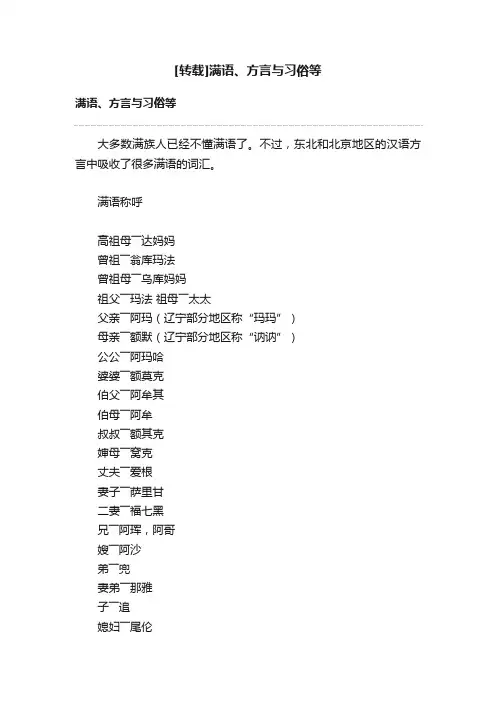 [转载]满语、方言与习俗等

满语、方言与习俗等

大多数满族人已经不懂满语了。不过，东北和北京地区的汉语方言中吸收了很多满语的词汇。

满语称呼

高祖母¯达妈妈
曾祖¯翁库玛法
曾祖母¯乌库妈妈
祖父¯玛法 祖母¯太太
父亲¯阿玛（辽宁部分地区称“玛玛”）
母亲¯额默（辽宁部分地区称“讷讷”）
公公¯阿玛哈
婆婆¯额莫克
伯父¯阿牟其
伯母¯阿牟
叔叔¯额其克
婶母¯窝克
丈夫¯爱根
妻子¯萨里甘
二妻¯福七黑
兄¯阿珲，阿哥
嫂¯阿沙
弟¯兜
妻弟¯那雅
子¯追
媳妇¯尾伦